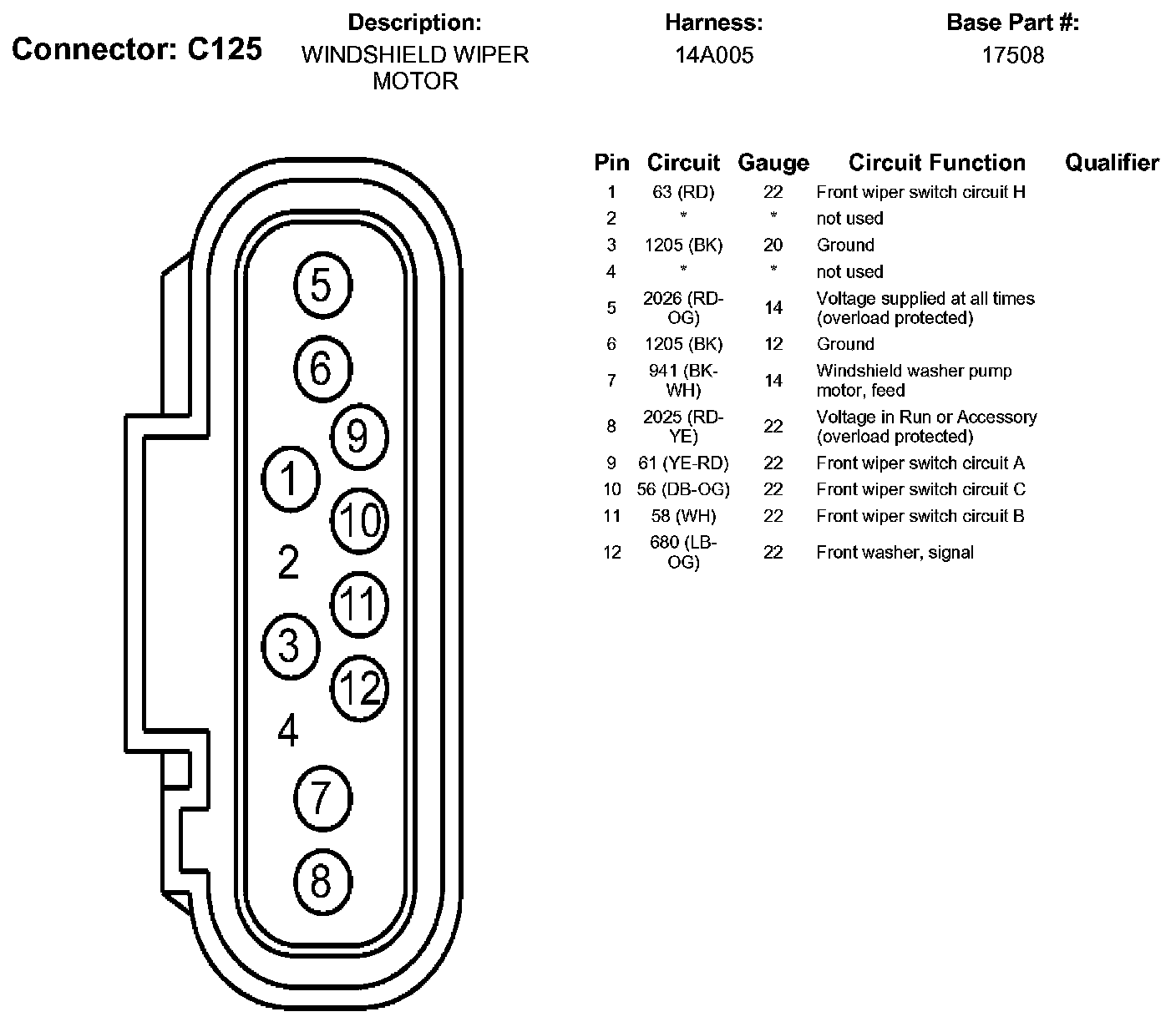 Connector: C125

Description:
WINDSHIELD WIPER MOTOR

Harness:
14A005

Base Part #:
17508

5
6
9
1
10
2
11
3
12
4
7
8

| Pin | Circuit | Gauge | Circuit Function | Qualifier |
|---|---|---|---|---|
| 1 | 63 (RD) | 22 | Front wiper switch circuit H | |
| 2 | * | * | not used | |
| 3 | 1205 (BK) | 20 | Ground | |
| 4 | * | * | not used | |
| 5 | 2026 (RD-OG) | 14 | Voltage supplied at all times (overload protected) | |
| 6 | 1205 (BK) | 12 | Ground | |
| 7 | 941 (BK-WH) | 14 | Windshield washer pump motor, feed | |
| 8 | 2025 (RD-YE) | 22 | Voltage in Run or Accessory (overload protected) | |
| 9 | 61 (YE-RD) | 22 | Front wiper switch circuit A | |
| 10 | 56 (DB-OG) | 22 | Front wiper switch circuit C | |
| 11 | 58 (WH) | 22 | Front wiper switch circuit B | |
| 12 | 680 (LB-OG) | 22 | Front washer, signal | |